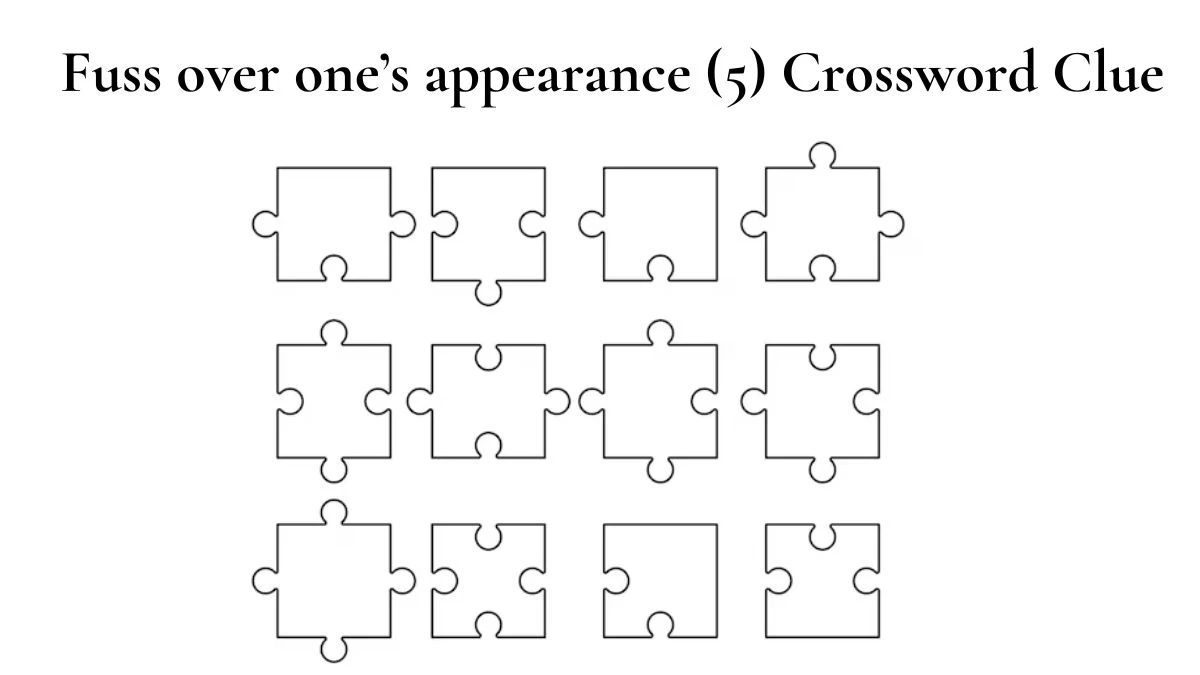 Fuss over one's appearance (5) Crossword Clue